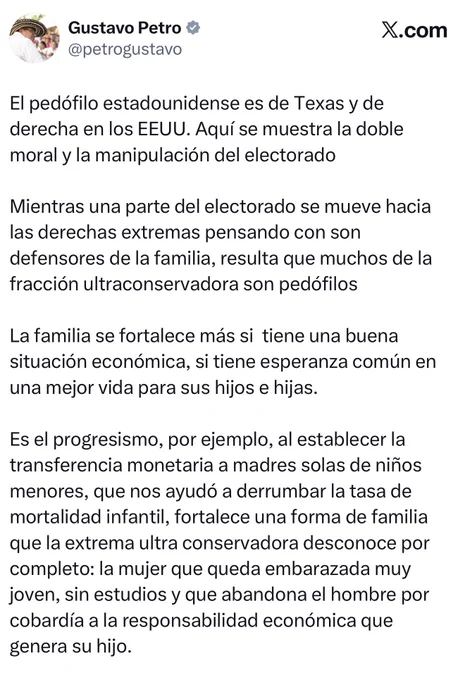 Gustavo Petro
@petrogustavo

𝕏.com

El pedófilo estadounidense es de Texas y de derecha en los EEUU. Aquí se muestra la doble moral y la manipulación del electorado

Mientras una parte del electorado se mueve hacia las derechas extremas pensando con son defensores de la familia, resulta que muchos de la fracción ultraconservadora son pedófilos

La familia se fortalece más si tiene una buena situación económica, si tiene esperanza común en una mejor vida para sus hijos e hijas.

Es el progresismo, por ejemplo, al establecer la transferencia monetaria a madres solas de niños menores, que nos ayudó a derrumbar la tasa de mortalidad infantil, fortalece una forma de familia que la extrema ultra conservadora desconoce por completo: la mujer que queda embarazada muy joven, sin estudios y que abandona el hombre por cobardía a la responsabilidad económica que genera su hijo.